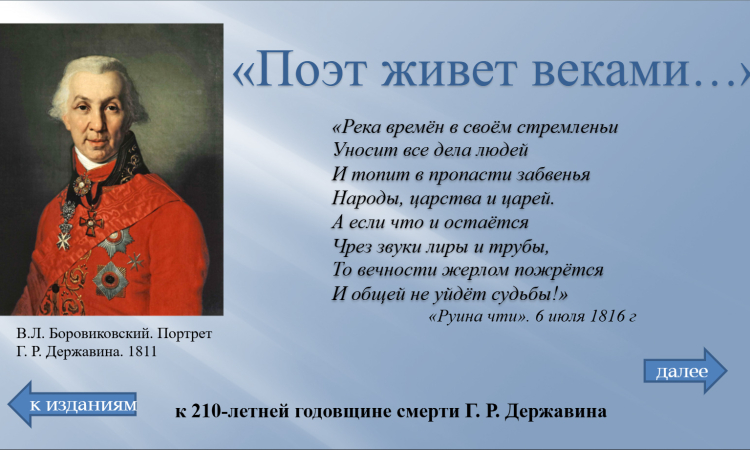 «Поэт живет веками…»

«Река времён в своём стремленьи
Уносит все дела людей
И топит в пропасти забвенья
Народы, царства и царей.
А если что и остаётся
Чрез звуки лиры и трубы,
То вечности жерлом пожрётся
И общей не уйдёт судьбы!»
«Руина чти». 6 июля 1816 г

В.Л. Боровиковский. Портрет Г. Р. Державина. 1811

далее

к изданиям

к 210-летней годовщине смерти Г. Р. Державина